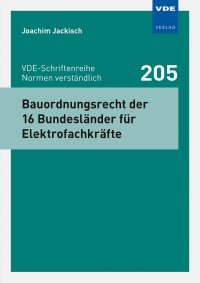 VDE
VERLAG

Joachim Jackisch

VDE-Schriftenreihe
Normen verständlich

205

Bauordnungsrecht der 16 Bundesländer für Elektrofachkräfte